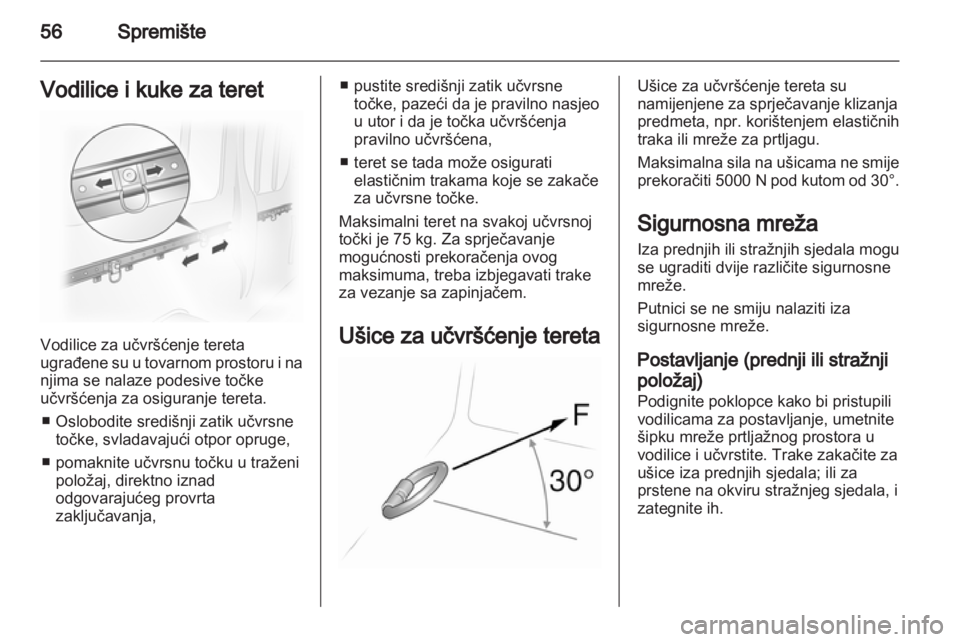 56 Spremište

Vodilice i kuke za teret

Vodilice za učvršćenje tereta ugrađene su u tovarnom prostoru i na njima se nalaze podesive točke učvršćenja za osiguranje tereta.

■ Oslobodite središnji zatik učvrsne točke, svladavajući otpor opruge,

■ pomaknite učvrsnu točku u traženi položaj, direktno iznad odgovarajućeg provrta zaključavanja,

■ pustite središnji zatik učvrsne točke, pazeći da je pravilno nasjeo u utor i da je točka učvršćenja pravilno učvršćena,

■ teret se tada može osigurati elastičnim trakama koje se zakače za učvrsne točke.

Maksimalni teret na svakoj učvrsnoj točki je 75 kg. Za sprječavanje mogućnosti prekoračenja ovog maksimuma, treba izbjegavati trake za vezanje sa zapinjačem.

Ušice za učvršćenje tereta

F

30°

Ušice za učvršćenje tereta su namijenjene za sprječavanje klizanja predmeta, npr. korištenjem elastičnih traka ili mreže za prtljagu.

Maksimalna sila na ušicama ne smije prekoračiti 5000 N pod kutom od 30°.

Sigurnosna mreža

Iza prednjih ili stražnjih sjedala mogu se ugraditi dvije različite sigurnosne mreže.

Putnici se ne smiju nalaziti iza sigurnosne mreže.

Postavljanje (prednji ili stražnji položaj)

Podignite poklopce kako bi pristupili vodilicama za postavljanje, umetnite šipku mreže prtljažnog prostora u vodilice i učvrstite. Trake zakačite za ušice iza prednjih sjedala; ili za prstene na okviru stražnjeg sjedala, i zategnite ih.

carmanualsonline.info